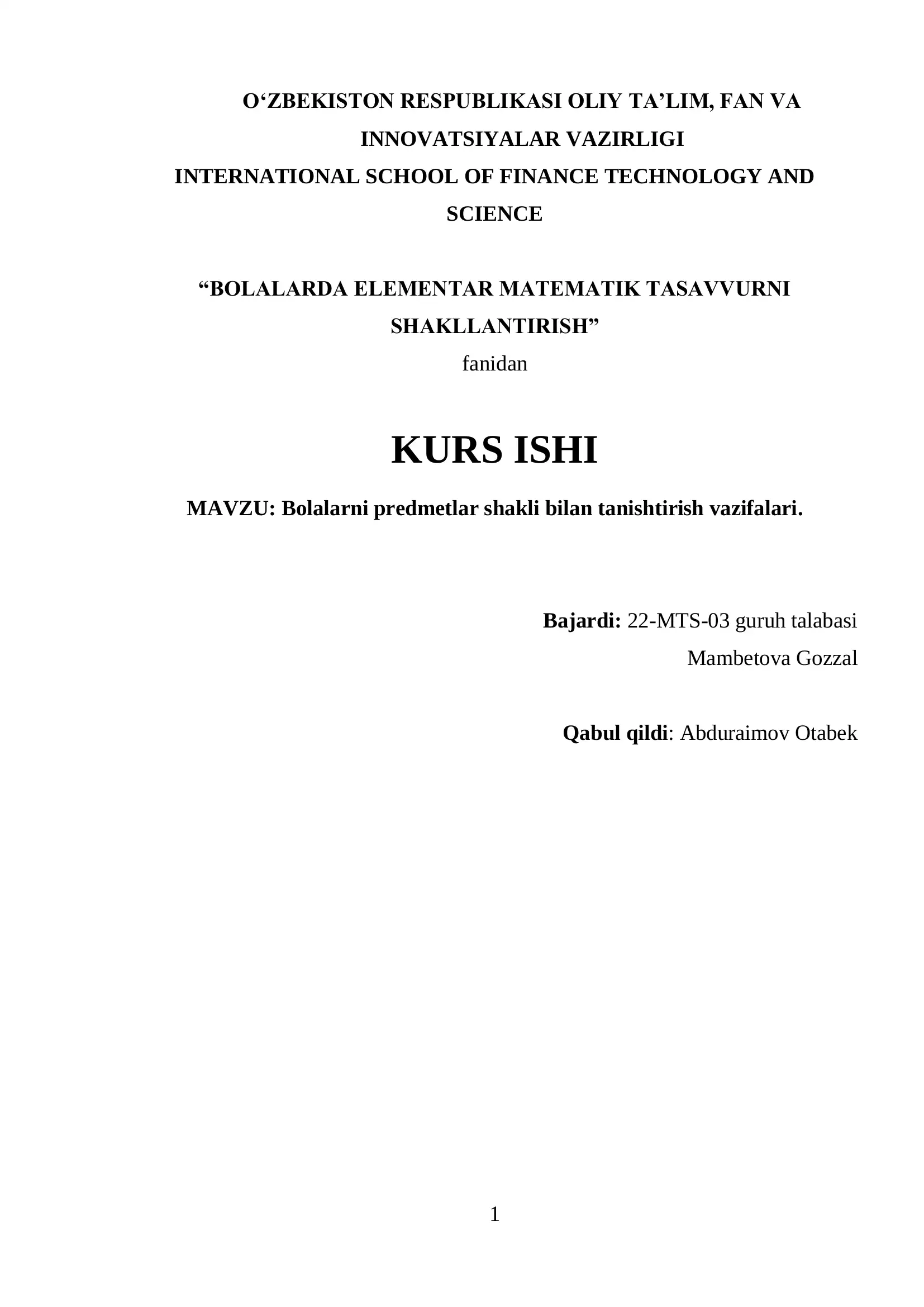 O‘ZBEKISTON RESPUBLIKASI OLIY TA’LIM, FAN VA INNOVATSIYALAR VAZIRLIGI
INTERNATIONAL SCHOOL OF FINANCE TECHNOLOGY AND SCIENCE

“BOLALARDA ELEMENTAR MATEMATIK TASAVVURNI SHAKLLANTIRISH”
fanidan

KURS ISHI

MAVZU: Bolalarni predmetlar shakli bilan tanishtirish vazifalari.

Bajardi: 22-MTS-03 guruh talabasi
Mambetova Gozzal

Qabul qildi: Abduraimov Otabek

1